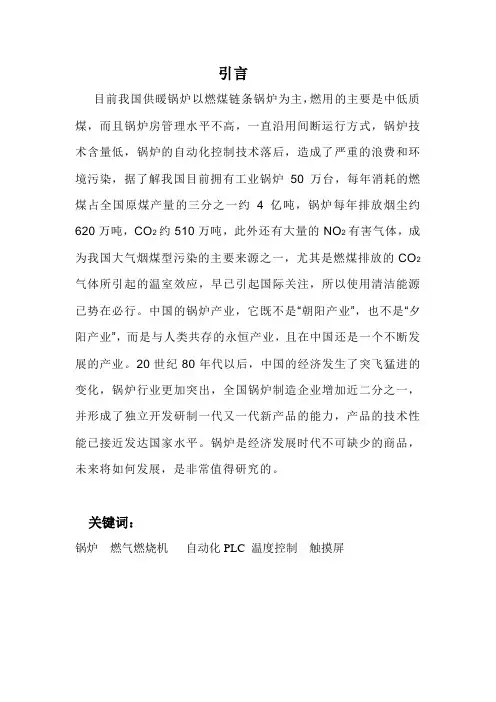 引言

目前我国供暖锅炉以燃煤链条锅炉为主,燃用的主要是中低质煤，而且锅炉房管理水平不高，一直沿用间断运行方式，锅炉技术含量低，锅炉的自动化控制技术落后，造成了严重的浪费和环境污染，据了解我国目前拥有工业锅炉 50 万台，每年消耗的燃煤占全国原煤产量的三分之一约 4 亿吨，锅炉每年排放烟尘约 620 万吨，$CO_2$ 约 510 万吨，此外还有大量的 $NO_2$ 有害气体，成为我国大气烟煤型污染的主要来源之一，尤其是燃煤排放的 $CO_2$ 气体所引起的温室效应，早已引起国际关注，所以使用清洁能源已势在必行。中国的锅炉产业，它既不是“朝阳产业”，也不是“夕阳产业”，而是与人类共存的永恒产业，且在中国还是一个不断发展的产业。20 世纪 80 年代以后，中国的经济发生了突飞猛进的变化，锅炉行业更加突出，全国锅炉制造企业增加近二分之一，并形成了独立开发研制一代又一代新产品的能力，产品的技术性能已接近发达国家水平。锅炉是经济发展时代不可缺少的商品，未来将如何发展，是非常值得研究的。

关键词：
锅炉　燃气燃烧机　自动化 PLC　温度控制　触摸屏